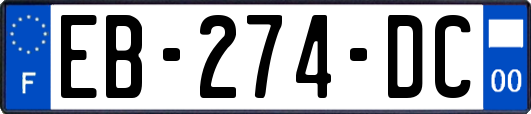 F
EB-274-DC
00